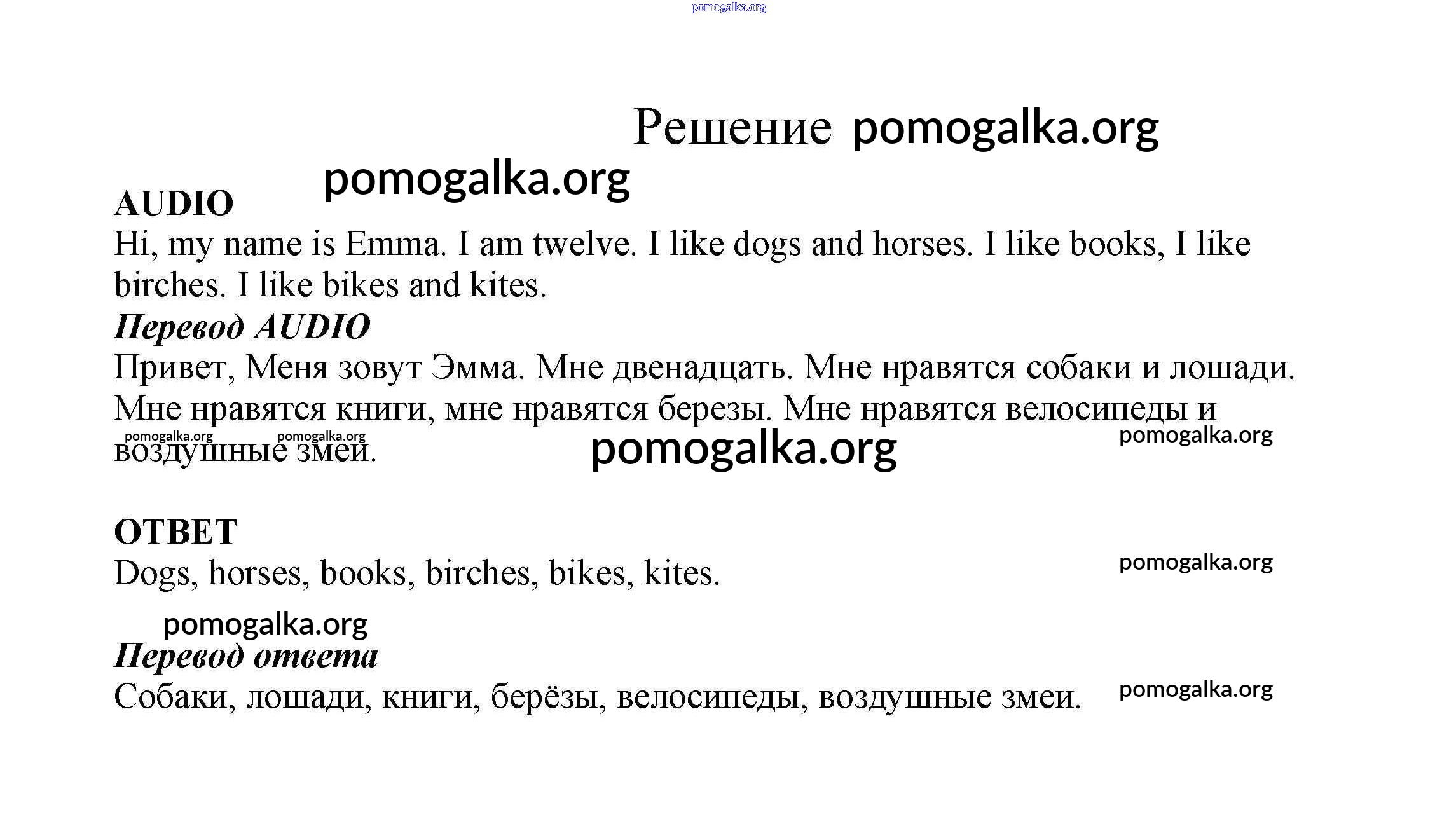 pomogalka.org

Решение pomogalka.org

pomogalka.org

**AUDIO**

Hi, my name is Emma. I am twelve. I like dogs and horses. I like books, I like birches. I like bikes and kites.

***Перевод AUDIO***

Привет, Меня зовут Эмма. Мне двенадцать. Мне нравятся собаки и лошади. Мне нравятся книги, мне нравятся березы. Мне нравятся велосипеды и воздушные змеи.

pomogalka.org pomogalka.org pomogalka.org pomogalka.org

**ОТВЕТ**

Dogs, horses, books, birches, bikes, kites.

pomogalka.org

pomogalka.org

***Перевод ответа***

Собаки, лошади, книги, берёзы, велосипеды, воздушные змеи.

pomogalka.org